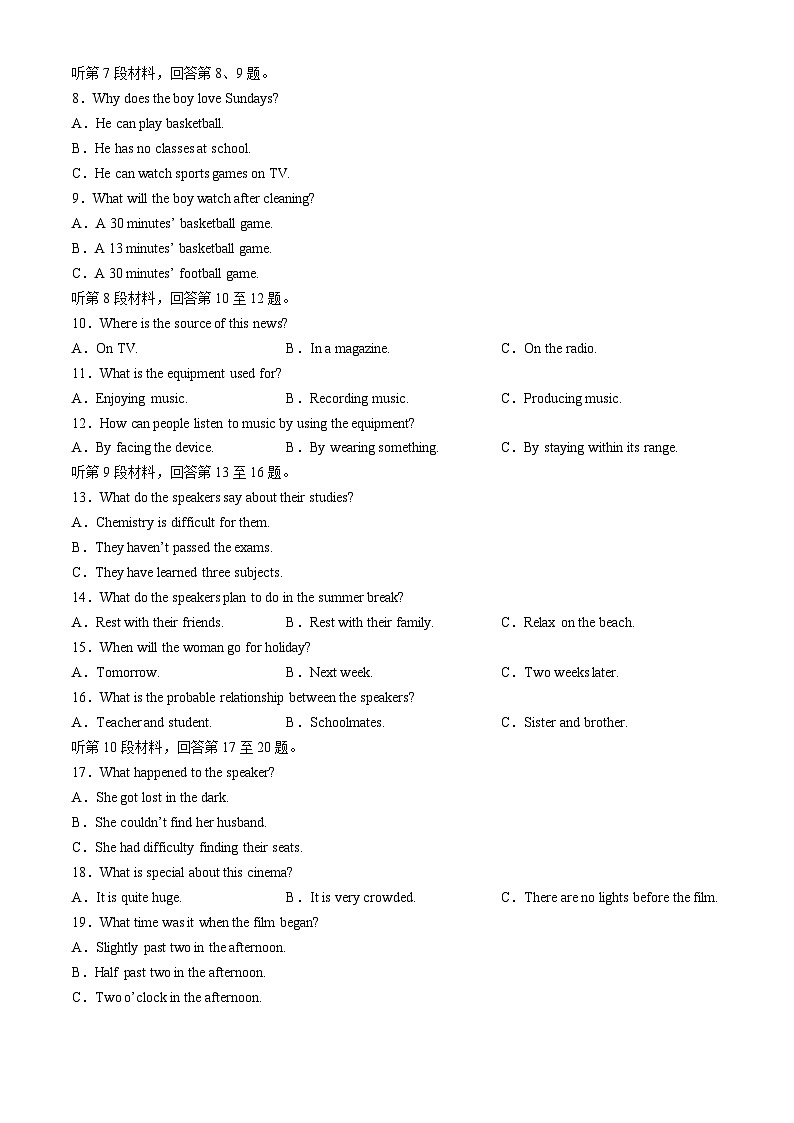 听第 7 段材料，回答第 8、9 题。
8．Why does the boy love Sundays?
A．He can play basketball.
B．He has no classes at school.
C．He can watch sports games on TV.
9．What will the boy watch after cleaning?
A．A 30 minutes' basketball game.
B．A 13 minutes' basketball game.
C．A 30 minutes' football game.
听第 8 段材料，回答第 10 至 12 题。
10．Where is the source of this news?
A．On TV.　　B．In a magazine.　　C．On the radio.
11．What is the equipment used for?
A．Enjoying music.　　B．Recording music.　　C．Producing music.
12．How can people listen to music by using the equipment?
A．By facing the device.　　B．By wearing something.　　C．By staying within its range.
听第 9 段材料，回答第 13 至 16 题。
13．What do the speakers say about their studies?
A．Chemistry is difficult for them.
B．They haven't passed the exams.
C．They have learned three subjects.
14．What do the speakers plan to do in the summer break?
A．Rest with their friends.　　B．Rest with their family.　　C．Relax on the beach.
15．When will the woman go for holiday?
A．Tomorrow.　　B．Next week.　　C．Two weeks later.
16．What is the probable relationship between the speakers?
A．Teacher and student.　　B．Schoolmates.　　C．Sister and brother.
听第 10 段材料，回答第 17 至 20 题。
17．What happened to the speaker?
A．She got lost in the dark.
B．She couldn't find her husband.
C．She had difficulty finding their seats.
18．What is special about this cinema?
A．It is quite huge.　　B．It is very crowded.　　C．There are no lights before the film.
19．What time was it when the film began?
A．Slightly past two in the afternoon.
B．Half past two in the afternoon.
C．Two o'clock in the afternoon.